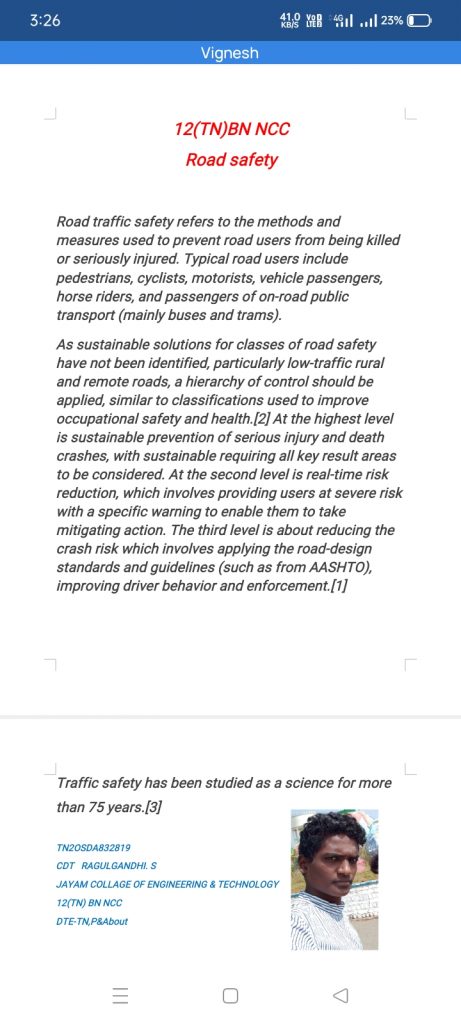 3:26 41.0 KB/S Vo LTE 4G 23%

Vignesh

12(TN)BN NCC
Road safety

Road traffic safety refers to the methods and measures used to prevent road users from being killed or seriously injured. Typical road users include pedestrians, cyclists, motorists, vehicle passengers, horse riders, and passengers of on-road public transport (mainly buses and trams).

As sustainable solutions for classes of road safety have not been identified, particularly low-traffic rural and remote roads, a hierarchy of control should be applied, similar to classifications used to improve occupational safety and health.[2] At the highest level is sustainable prevention of serious injury and death crashes, with sustainable requiring all key result areas to be considered. At the second level is real-time risk reduction, which involves providing users at severe risk with a specific warning to enable them to take mitigating action. The third level is about reducing the crash risk which involves applying the road-design standards and guidelines (such as from AASHTO), improving driver behavior and enforcement.[1]

Traffic safety has been studied as a science for more than 75 years.[3]

TN20SDA832819
CDT RAGULGANDHI. S
JAYAM COLLAGE OF ENGINEERING & TECHNOLOGY
12(TN) BN NCC
DTE-TN,P&About